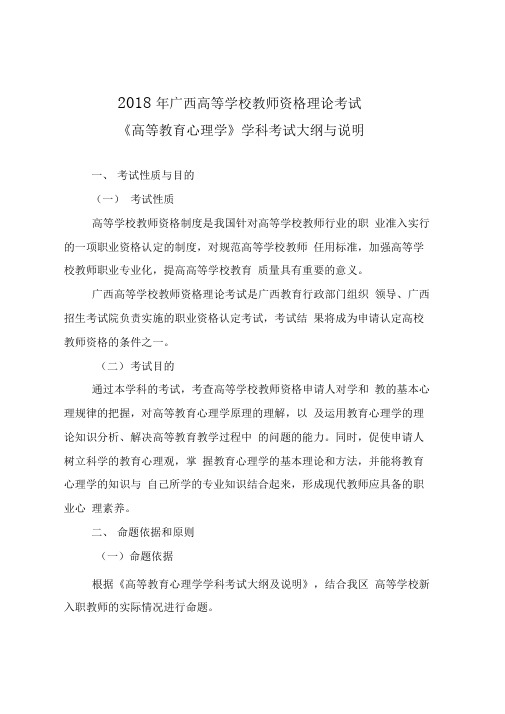 2018 年广西高等学校教师资格理论考试
《高等教育心理学》学科考试大纲与说明

一、 考试性质与目的

（一） 考试性质

高等学校教师资格制度是我国针对高等学校教师行业的职 业准入实行的一项职业资格认定的制度，对规范高等学校教师 任用标准，加强高等学校教师职业专业化，提高高等学校教育 质量具有重要的意义。

广西高等学校教师资格理论考试是广西教育行政部门组织 领导、广西招生考试院负责实施的职业资格认定考试，考试结 果将成为申请认定高校教师资格的条件之一。

（二）考试目的

通过本学科的考试，考查高等学校教师资格申请人对学和 教的基本心理规律的把握，对高等教育心理学原理的理解，以 及运用教育心理学的理论知识分析、解决高等教育教学过程中 的问题的能力。同时，促使申请人树立科学的教育心理观，掌 握教育心理学的基本理论和方法，并能将教育心理学的知识与 自己所学的专业知识结合起来，形成现代教师应具备的职业心 理素养。

二、 命题依据和原则

（一）命题依据

根据《高等教育心理学学科考试大纲及说明》，结合我区 高等学校新入职教师的实际情况进行命题。